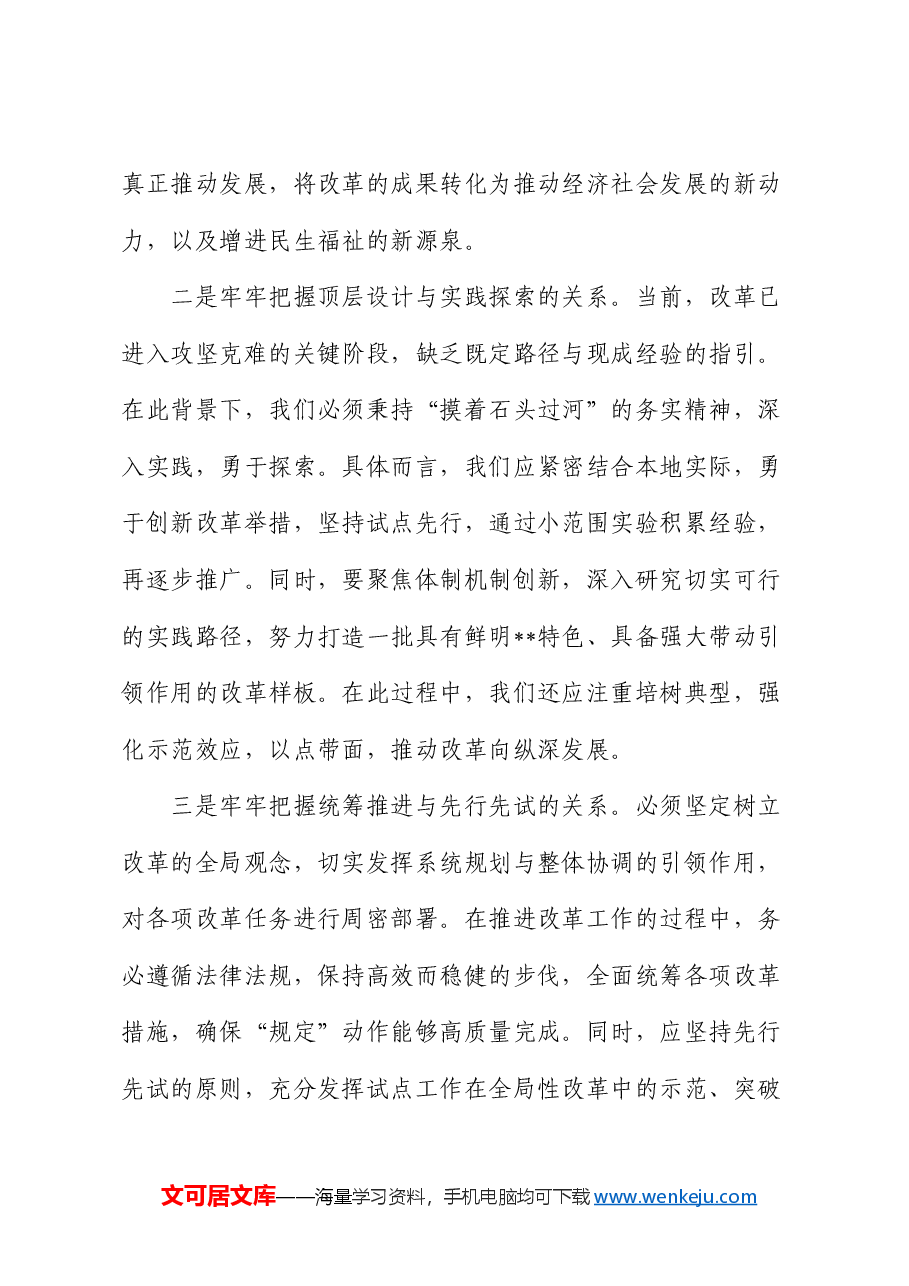 真正推动发展，将改革的成果转化为推动经济社会发展的新动力，以及增进民生福祉的新源泉。

二是牢牢把握顶层设计与实践探索的关系。当前，改革已进入攻坚克难的关键阶段，缺乏既定路径与现成经验的指引。在此背景下，我们必须秉持“摸着石头过河”的务实精神，深入实践，勇于探索。具体而言，我们应紧密结合本地实际，勇于创新改革举措，坚持试点先行，通过小范围实验积累经验，再逐步推广。同时，要聚焦体制机制创新，深入研究切实可行的实践路径，努力打造一批具有鲜明**特色、具备强大带动引领作用的改革样板。在此过程中，我们还应注重培树典型，强化示范效应，以点带面，推动改革向纵深发展。

三是牢牢把握统筹推进与先行先试的关系。必须坚定树立改革的全局观念，切实发挥系统规划与整体协调的引领作用，对各项改革任务进行周密部署。在推进改革工作的过程中，务必遵循法律法规，保持高效而稳健的步伐，全面统筹各项改革措施，确保“规定”动作能够高质量完成。同时，应坚持先行先试的原则，充分发挥试点工作在全局性改革中的示范、突破

文可居文库——海量学习资料，手机电脑均可下载www.wenkeju.com